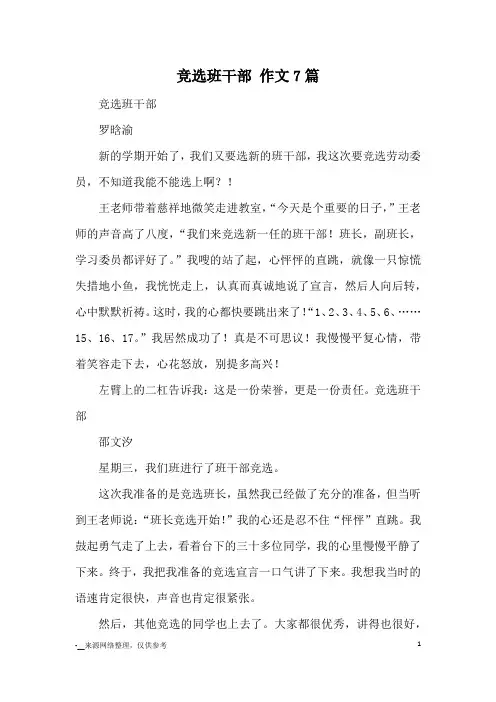 竞选班干部 作文7篇

竞选班干部

罗晗渝

新的学期开始了，我们又要选新的班干部，我这次要竞选劳动委员，不知道我能不能选上啊？！

王老师带着慈祥地微笑走进教室，“今天是个重要的日子，”王老师的声音高了八度，“我们来竞选新一任的班干部！班长，副班长，学习委员都评好了。”我嗖的站了起，心怦怦的直跳，就像一只惊慌失措地小鱼，我恍恍走上，认真而真诚地说了宣言，然后人向后转，心中默默祈祷。这时，我的心都快要跳出来了！“1、2、3、4、5、6、……15、16、17。”我居然成功了！真是不可思议！我慢慢平复心情，带着笑容走下去，心花怒放，别提多高兴！

左臂上的二杠告诉我：这是一份荣誉，更是一份责任。竞选班干部

邵文汐

星期三，我们班进行了班干部竞选。

这次我准备的是竞选班长，虽然我已经做了充分的准备，但当听到王老师说：“班长竞选开始！”我的心还是忍不住“怦怦”直跳。我鼓起勇气走了上去，看着台下的三十多位同学，我的心里慢慢平静了下来。终于，我把我准备的竞选宣言一口气讲了下来。我想我当时的语速肯定很快，声音也肯定很紧张。

然后，其他竞选的同学也上去了。大家都很优秀，讲得也很好，

-__来源网络整理，仅供参考

1